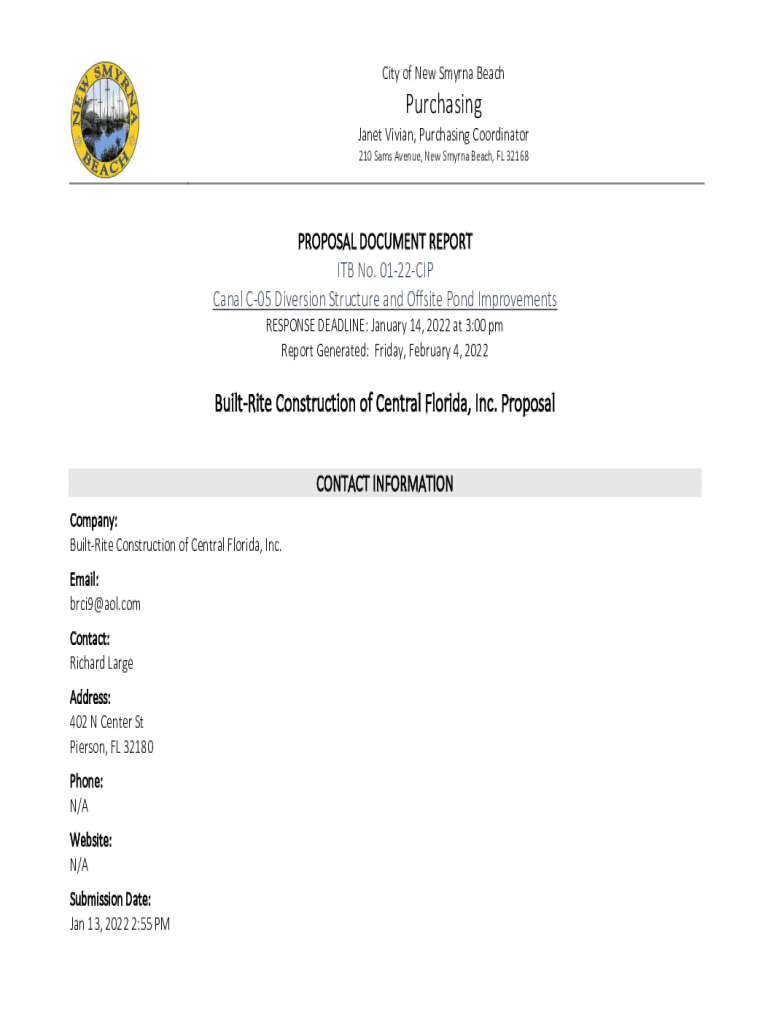 NEW SMYRNA BEACH

City of New Smyrna Beach

Purchasing

Janet Vivian, Purchasing Coordinator

210 Sams Avenue, New Smyrna Beach, FL 32168

PROPOSAL DOCUMENT REPORT

ITB No. 01-22-CIP

Canal C-05 Diversion Structure and Offsite Pond Improvements

RESPONSE DEADLINE: January 14, 2022 at 3:00 pm

Report Generated: Friday, February 4, 2022

Built-Rite Construction of Central Florida, Inc. Proposal

CONTACT INFORMATION

Company:
Built-Rite Construction of Central Florida, Inc.

Email:
brci9@aol.com

Contact:
Richard Large

Address:
402 N Center St
Pierson, FL 32180

Phone:
N/A

Website:
N/A

Submission Date:
Jan 13, 2022 2:55 PM